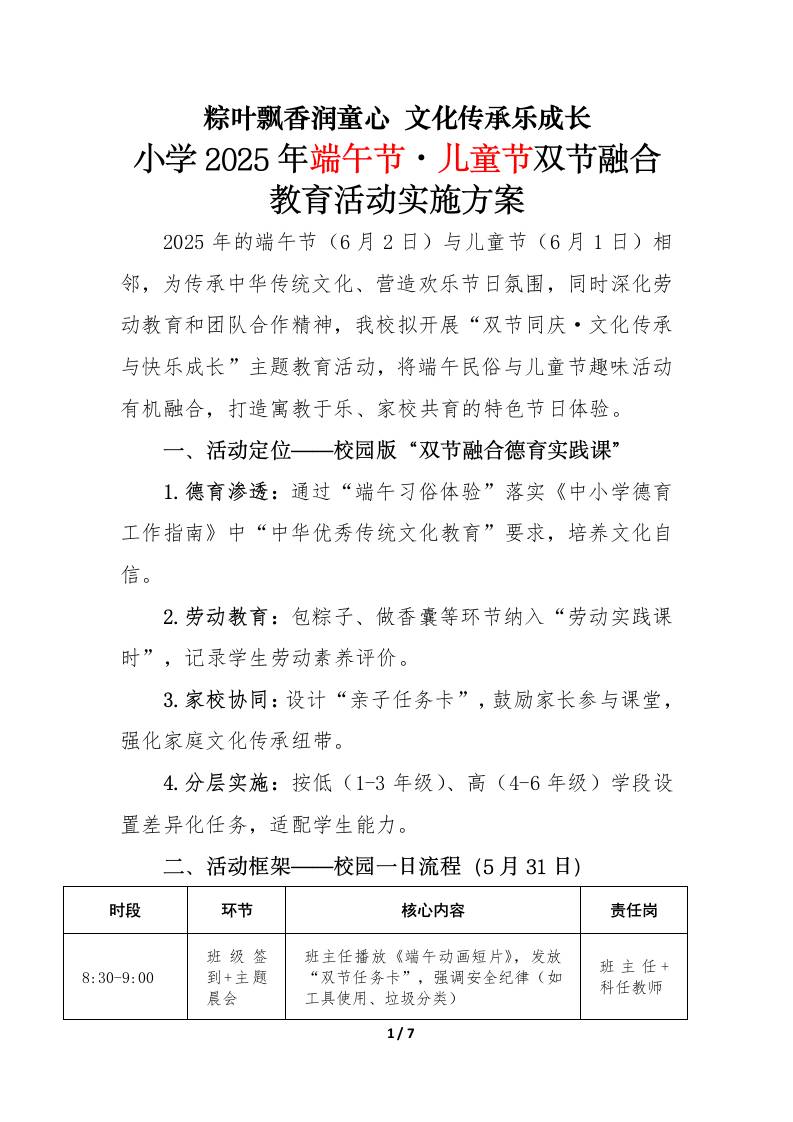 粽叶飘香润童心 文化传承乐成长

小学2025年端午节·儿童节双节融合教育活动实施方案

2025年的端午节（6月2日）与儿童节（6月1日）相邻，为传承中华传统文化、营造欢乐节日氛围，同时深化劳动教育和团队合作精神，我校拟开展“双节同庆·文化传承与快乐成长”主题教育活动，将端午民俗与儿童节趣味活动有机融合，打造寓教于乐、家校共育的特色节日体验。

一、活动定位——校园版“双节融合德育实践课”

1.德育渗透：通过“端午习俗体验”落实《中小学德育工作指南》中“中华优秀传统文化教育”要求，培养文化自信。

2.劳动教育：包粽子、做香囊等环节纳入“劳动实践课时”，记录学生劳动素养评价。

3.家校协同：设计“亲子任务卡”，鼓励家长参与课堂，强化家庭文化传承纽带。

4.分层实施：按低（1-3年级）、高（4-6年级）学段设置差异化任务，适配学生能力。

二、活动框架——校园一日流程（5月31日）

| 时段 | 环节 | 核心内容 | 责任岗 |
|---|---|---|---|
| 8:30-9:00 | 班级签到+主题晨会 | 班主任播放《端午动画短片》，发放“双节任务卡”，强调安全纪律（如工具使用、垃圾分类） | 班主任+科任教师 |

1 / 7